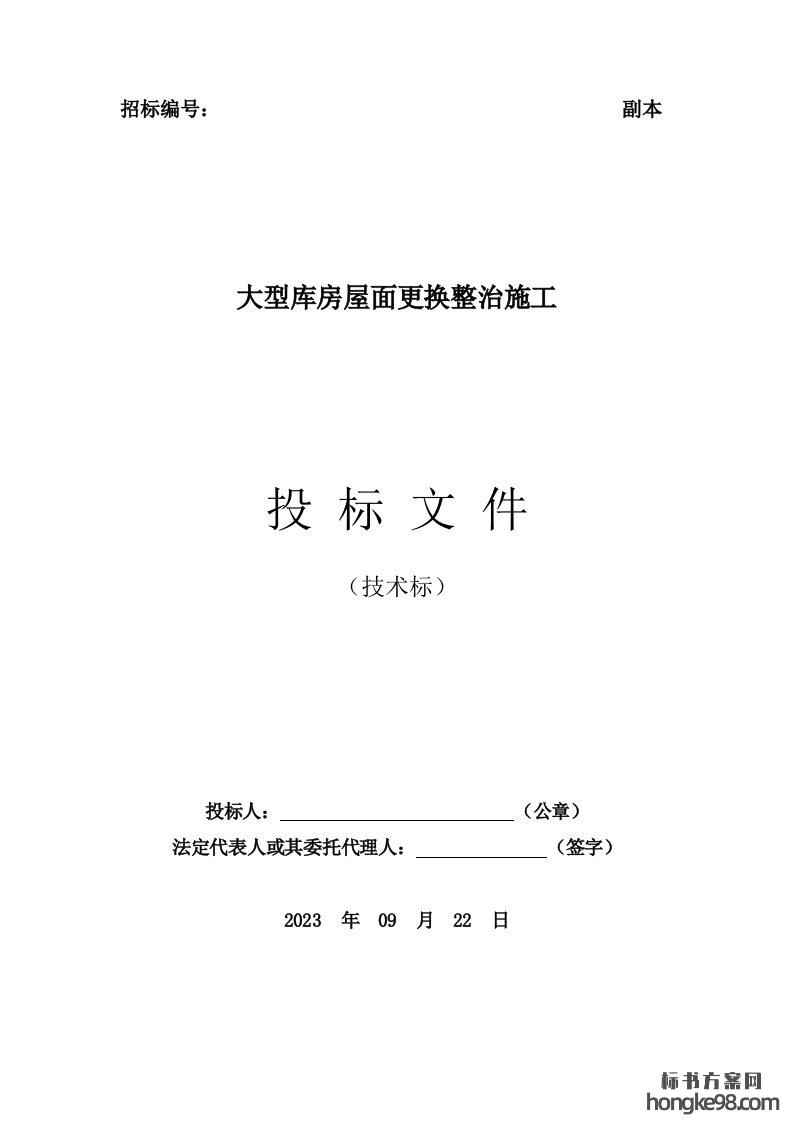 招标编号：  副本

大型库房屋面更换整治施工

投 标 文 件

（技术标）

投标人：____（公章）

法定代表人或其委托代理人：____（签字）

2023 年 09 月 22 日

标书方案网
hongke98.com